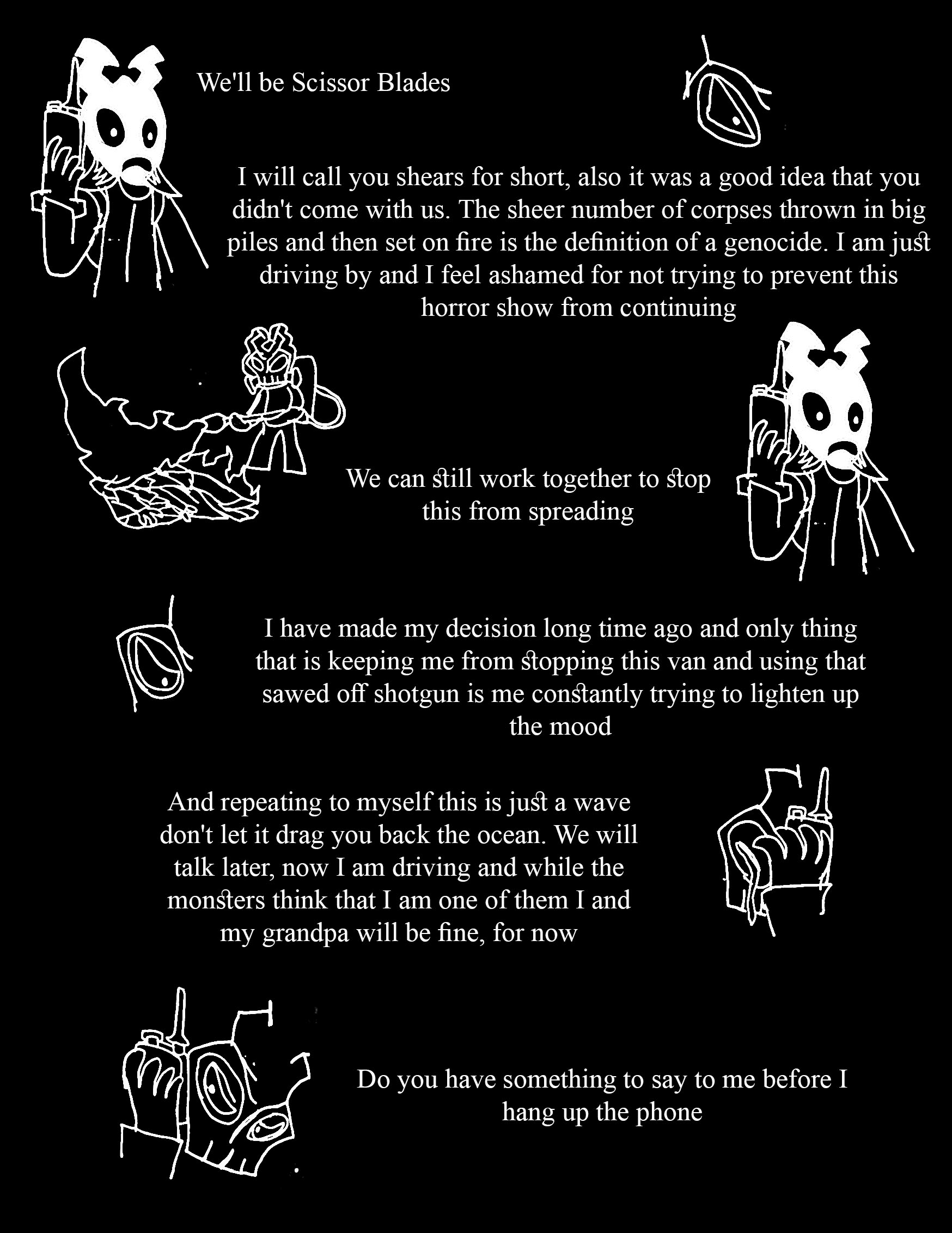 We'll be Scissor Blades

I will call you shears for short, also it was a good idea that you didn't come with us. The sheer number of corpses thrown in big piles and then set on fire is the definition of a genocide. I am just driving by and I feel ashamed for not trying to prevent this horror show from continuing

We can still work together to stop this from spreading

I have made my decision long time ago and only thing that is keeping me from stopping this van and using that sawed off shotgun is me constantly trying to lighten up the mood

And repeating to myself this is just a wave don't let it drag you back the ocean. We will talk later, now I am driving and while the monsters think that I am one of them I and my grandpa will be fine, for now

Do you have something to say to me before I hang up the phone